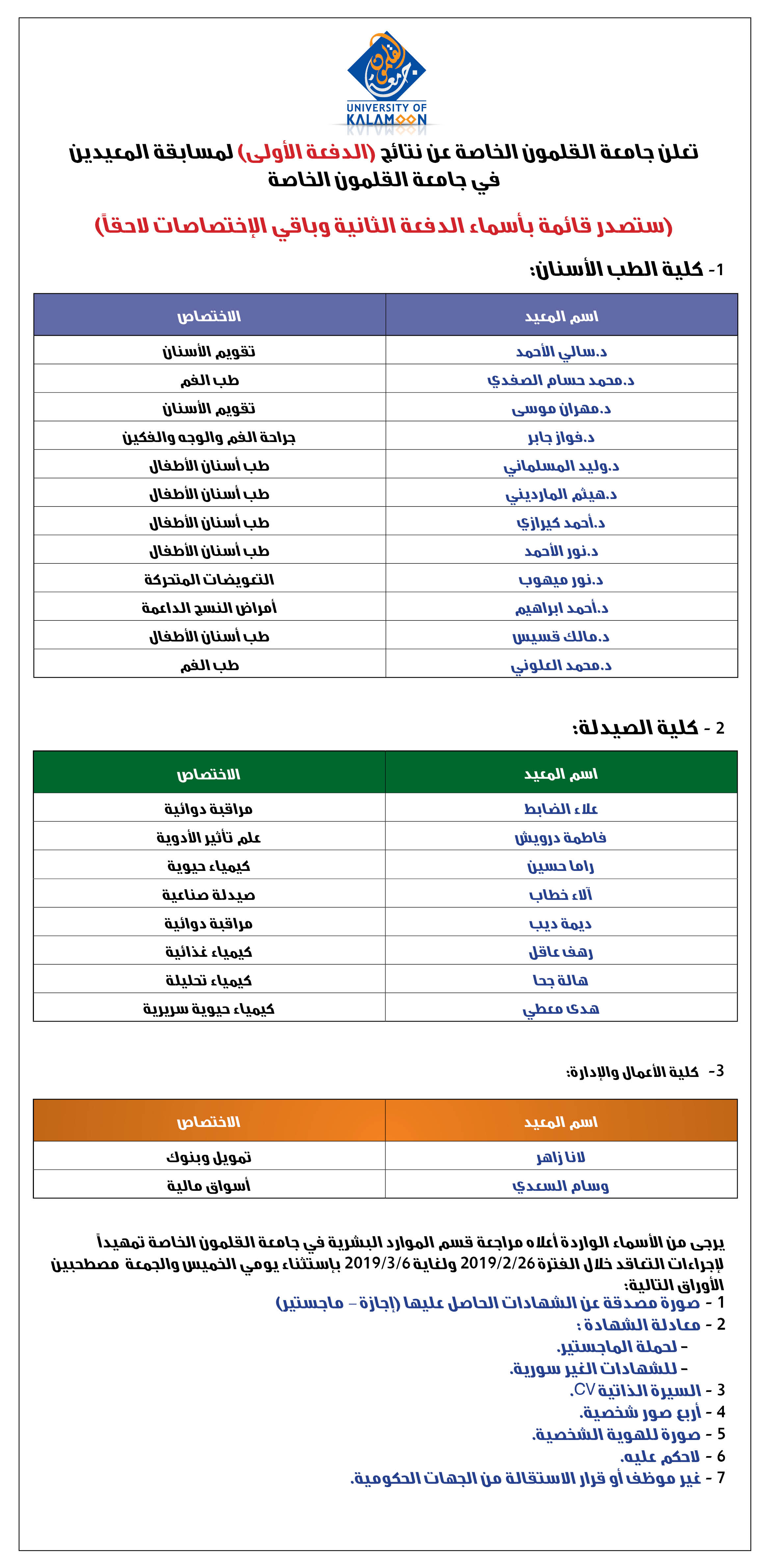 جامعة القلمون
UNIVERSITY OF KALAMOON

تعلن جامعة القلمون الخاصة عن نتائج (الدفعة الأولى) لمسابقة المعيدين في جامعة القلمون الخاصة

(ستصدر قائمة بأسماء الدفعة الثانية وباقي الإختصاصات لاحقاً)

1- كلية الطب الأسنان:

| اسم المعيد | الاختصاص |
|---|---|
| د.سالي الأحمد | تقويم الأسنان |
| د.محمد حسام الصفدي | طب الفم |
| د.مهران موسى | تقويم الأسنان |
| د.فواز جابر | جراحة الفم والوجه والفكين |
| د.وليد المسلماني | طب أسنان الأطفال |
| د.هيثم المارديني | طب أسنان الأطفال |
| د.أحمد كيرازي | طب أسنان الأطفال |
| د.نور الأحمد | طب أسنان الأطفال |
| د.نور ميهوب | التعويضات المتحركة |
| د.أحمد ابراهيم | أمراض النسج الداعمة |
| د.مالك قسيس | طب أسنان الأطفال |
| د.محمد العلوني | طب الفم |

2 - كلية الصيدلة:

| اسم المعيد | الاختصاص |
|---|---|
| علاء الضابط | مراقبة دوائية |
| فاطمة درويش | علم تأثير الأدوية |
| راما حسين | كيمياء حيوية |
| آلاء خطاب | صيدلة صناعية |
| ديمة ديب | مراقبة دوائية |
| رهف عاقل | كيمياء غذائية |
| هالة جحا | كيمياء تحليلة |
| هدى معطي | كيمياء حيوية سريرية |

3- كلية الأعمال والإدارة:

| اسم المعيد | الاختصاص |
|---|---|
| لانا زاهر | تمويل وبنوك |
| وسام السعدي | أسواق مالية |

يرجى من الأسماء الواردة أعلاه مراجعة قسم الموارد البشرية في جامعة القلمون الخاصة تمهيداً لإجراءات التعاقد خلال الفترة 2019/2/26 ولغاية 2019/3/6 باستثناء يومي الخميس والجمعة مصطحبين الأوراق التالية:
1 - صورة مصدقة عن الشهادات الحاصل عليها (إجازة - ماجستير)
2 - معادلة الشهادة :
- لحملة الماجستير.
- للشهادات الغير سورية.
3 - السيرة الذاتية CV.
4 - أربع صور شخصية.
5 - صورة للهوية الشخصية.
6 - لاحكم عليه.
7 - غير موظف أو قرار الاستقالة من الجهات الحكومية.